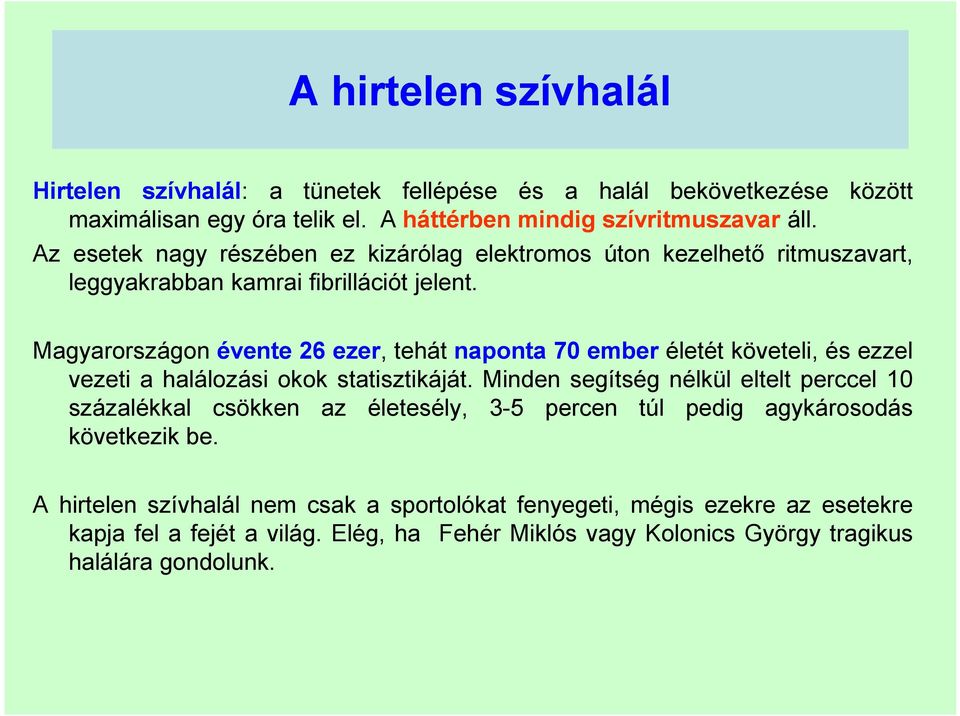 A hirtelen szívhalál

Hirtelen szívhalál: a tünetek fellépése és a halál bekövetkezése között maximálisan egy óra telik el. A háttérben mindig szívritmuszavar áll.
Az esetek nagy részében ez kizárólag elektromos úton kezelhető ritmuszavart, leggyakrabban kamrai fibrillációt jelent.

Magyarországon évente 26 ezer, tehát naponta 70 ember életét követeli, és ezzel vezeti a halálozási okok statisztikáját. Minden segítség nélkül eltelt perccel 10 százalékkal csökken az életesély, 3-5 percen túl pedig agykárosodás következik be.

A hirtelen szívhalál nem csak a sportolókat fenyegeti, mégis ezekre az esetekre kapja fel a fejét a világ. Elég, ha Fehér Miklós vagy Kolonics György tragikus halálára gondolunk.